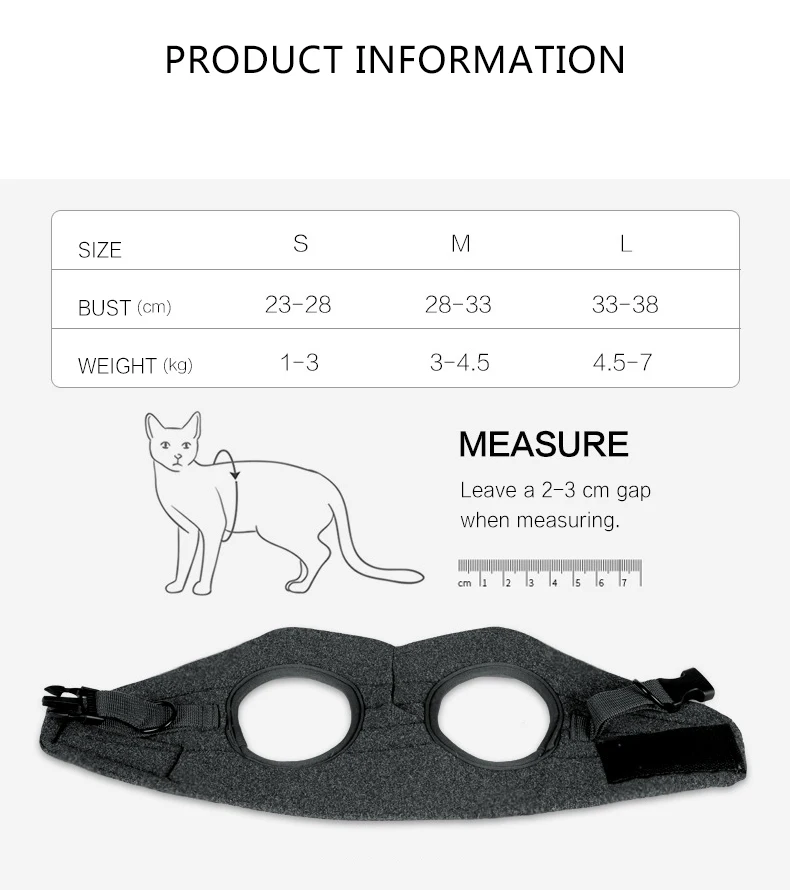 PRODUCT INFORMATION

| SIZE | S | M | L |
|---|---|---|---|
| BUST (cm) | 23-28 | 28-33 | 33-38 |
| WEIGHT (kg) | 1-3 | 3-4.5 | 4.5-7 |

MEASURE

Leave a 2-3 cm gap when measuring.

cm 1 2 3 4 5 6 7